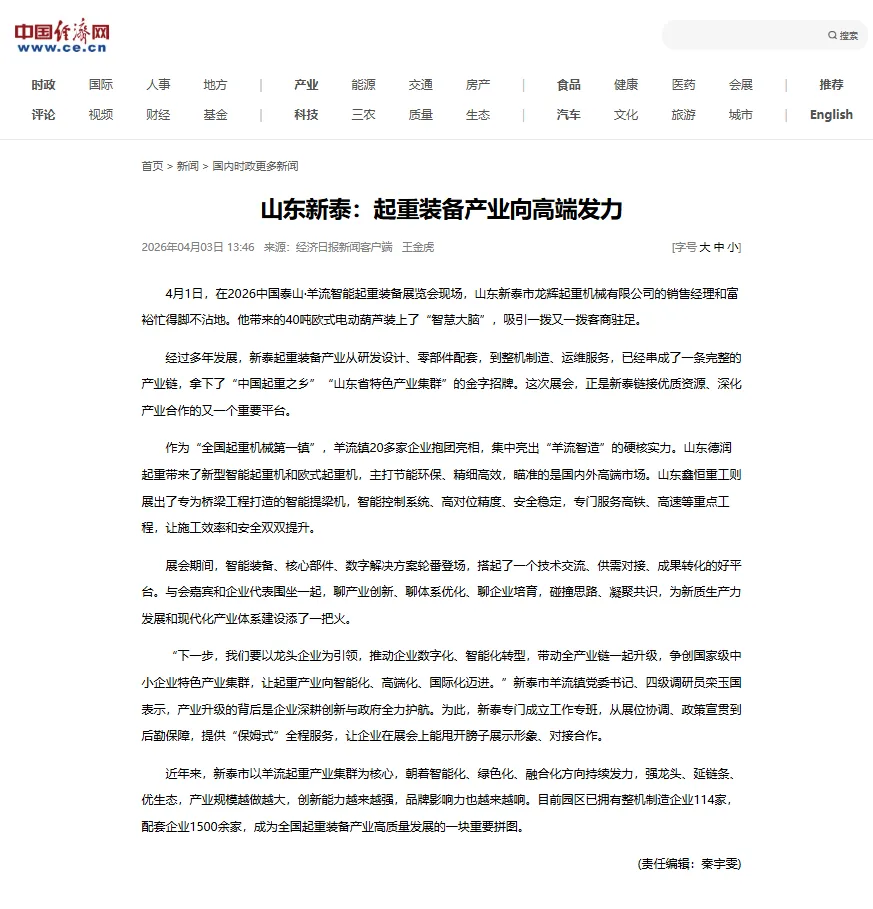 中国经济网
www.ce.cn

搜索

时政 国际 人事 地方 | 产业 能源 交通 房产 | 食品 健康 医药 会展 | 推荐
评论 视频 财经 基金 | 科技 三农 质量 生态 | 汽车 文化 旅游 城市 | English

首页 > 新闻 > 国内时政更多新闻

山东新泰：起重装备产业向高端发力

2026年04月03日 13:46 来源：经济日报新闻客户端 王金虎

[字号 大 中 小]

4月1日，在2026中国泰山·羊流智能起重装备展览会现场，山东新泰市龙辉起重机械有限公司的销售经理和富裕忙得脚不沾地。他带来的40吨欧式电动葫芦装上了“智慧大脑”，吸引一拨又一拨客商驻足。

经过多年发展，新泰起重装备产业从研发设计、零部件配套，到整机制造、运维服务，已经串成了一条完整的产业链，拿下了“中国起重之乡”“山东省特色产业集群”的金字招牌。这次展会，正是新泰链接优质资源、深化产业合作的又一个重要平台。

作为“全国起重机械第一镇”，羊流镇20多家企业抱团亮相，集中亮出“羊流智造”的硬核实力。山东德润起重带来了新型智能起重机和欧式起重机，主打节能环保、精细高效，瞄准的是国内外高端市场。山东鑫恒重工则展出了专为桥梁工程打造的智能提梁机，智能控制系统、高对位精度、安全稳定，专门服务高铁、高速等重点工程，让施工效率和安全双双提升。

展会期间，智能装备、核心部件、数字解决方案轮番登场，搭起了一个技术交流、供需对接、成果转化的好平台。与会嘉宾和企业代表围坐一起，聊产业创新、聊体系优化、聊企业培育，碰撞思路、凝聚共识，为新质生产力发展和现代化产业体系建设添了一把火。

“下一步，我们要以龙头企业为引领，推动企业数字化、智能化转型，带动全产业链一起升级，争创国家级中小企业特色产业集群，让起重产业向智能化、高端化、国际化迈进。”新泰市羊流镇党委书记、四级调研员栾玉国表示，产业升级的背后是企业深耕创新与政府全力护航。为此，新泰专门成立工作专班，从展位协调、政策宣贯到后勤保障，提供“保姆式”全程服务，让企业在展会上能甩开膀子展示形象、对接合作。

近年来，新泰市以羊流起重产业集群为核心，朝着智能化、绿色化、融合化方向持续发力，强龙头、延链条、优生态，产业规模越做越大，创新能力越来越强，品牌影响力也越来越响。目前园区已拥有整机制造企业114家，配套企业1500余家，成为全国起重装备产业高质量发展的一块重要拼图。

(责任编辑：秦宇雯)